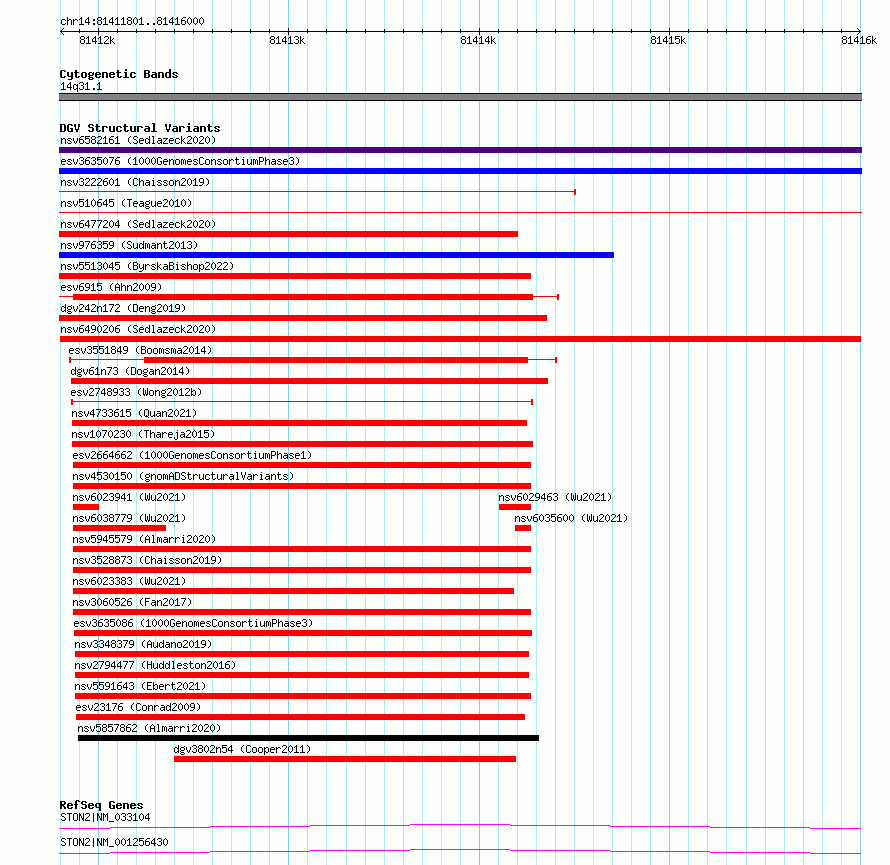 chr14:81411801..81416000

81412k 81413k 81414k 81415k 81416k

Cytogenetic Bands
14q31.1

DGV Structural Variants
nsv6582161 (Sedlazeck2020)
esv3635076 (1000GenomesConsortiumPhase3)
nsv3222601 (Chaisson2019)
nsv510645 (Teague2010)
nsv6477204 (Sedlazeck2020)
nsv976359 (Sudmant2013)
nsv5513045 (ByrskaBishop2022)
esv6915 (Ahn2009)
dgv242n172 (Deng2019)
nsv6490206 (Sedlazeck2020)
esv3551849 (Boomsma2014)
dgv61n73 (Dogan2014)
esv2748933 (Wong2012b)
nsv4733615 (Quan2021)
nsv1070230 (Thareja2015)
esv2664662 (1000GenomesConsortiumPhase1)
nsv4530150 (gnomADStructuralVariants)
nsv6023941 (Wu2021)
nsv6029463 (Wu2021)
nsv6038779 (Wu2021)
nsv6035600 (Wu2021)
nsv5945579 (Almarri2020)
nsv3528873 (Chaisson2019)
nsv6023383 (Wu2021)
nsv3060526 (Fan2017)
esv3635086 (1000GenomesConsortiumPhase3)
nsv3348379 (Audano2019)
nsv2794477 (Huddleston2016)
nsv5591643 (Ebert2021)
esv23176 (Conrad2009)
nsv5857862 (Almarri2020)
dgv3802n54 (Cooper2011)

RefSeq Genes
STON2|NM_033104
STON2|NM_001256430